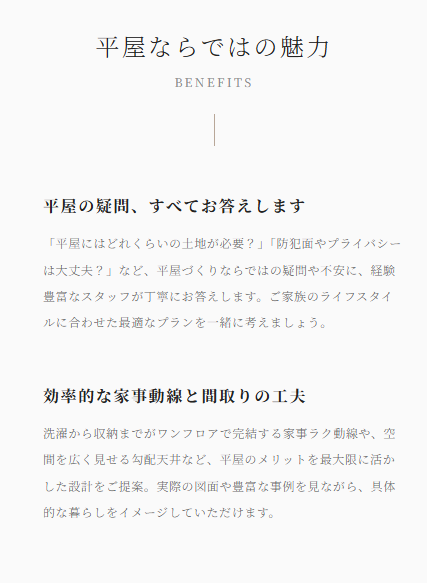 平屋ならではの魅力

BENEFITS

平屋の疑問、すべてお答えします

「平屋にはどれくらいの土地が必要？」「防犯面やプライバシーは大丈夫？」など、平屋づくりならではの疑問や不安に、経験豊富なスタッフが丁寧にお答えします。ご家族のライフスタイルに合わせた最適なプランを一緒に考えましょう。

効率的な家事動線と間取りの工夫

洗濯から収納までがワンフロアで完結する家事ラク動線や、空間を広く見せる勾配天井など、平屋のメリットを最大限に活かした設計をご提案。実際の図面や豊富な事例を見ながら、具体的な暮らしをイメージしていただけます。